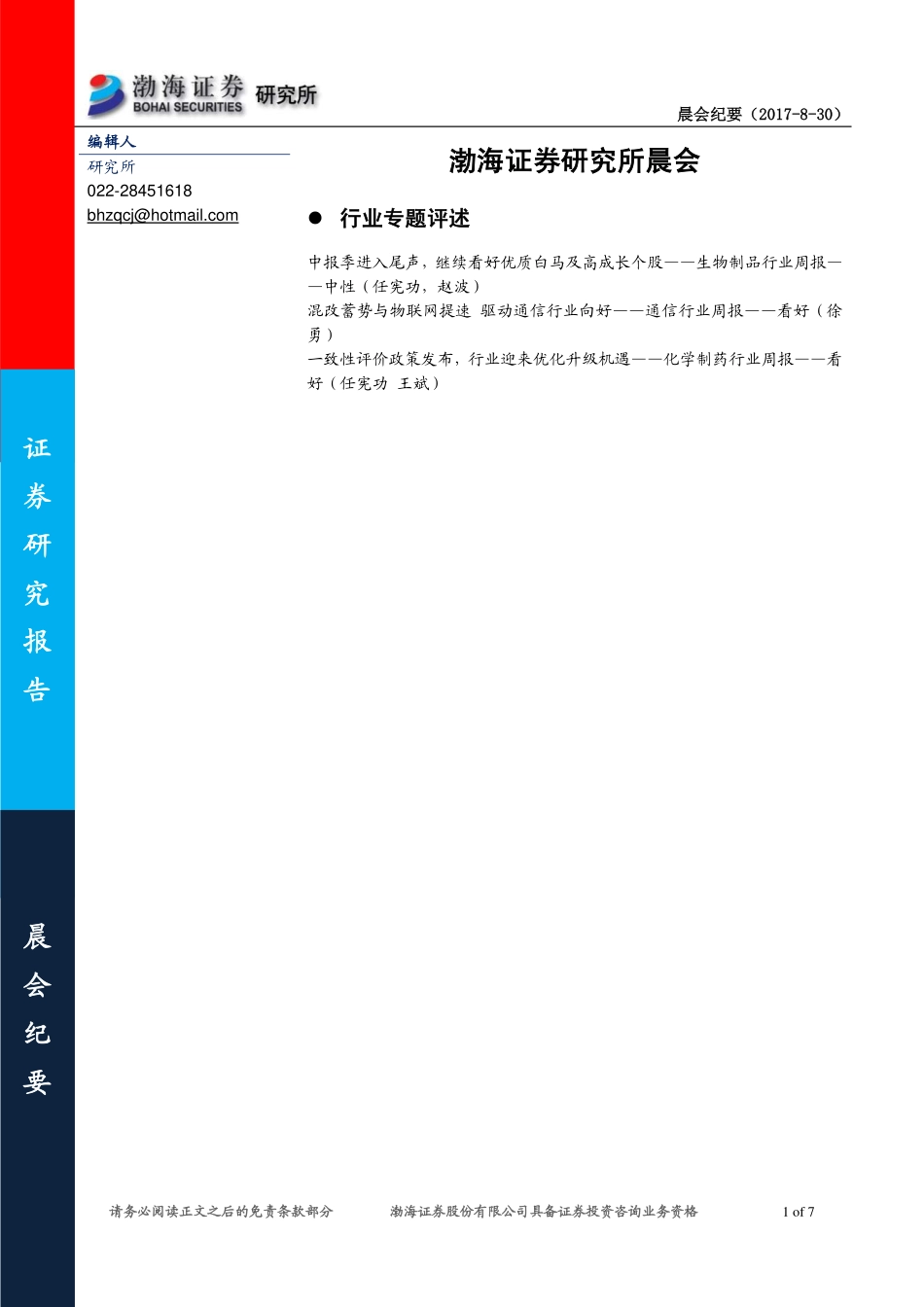 渤海证券 BOHAI SECURITIES 研究所

晨会纪要（2017-8-30）

编辑人
研究所
022-28451618
bhzqcj@hotmail.com

渤海证券研究所晨会

● 行业专题评述

中报季进入尾声，继续看好优质白马及高成长个股——生物制品行业周报——中性（任宪功，赵波）
混改蓄势与物联网提速 驱动通信行业向好——通信行业周报——看好（徐勇）
一致性评价政策发布，行业迎来优化升级机遇——化学制药行业周报——看好（任宪功 王斌）

证券研究报告

晨会纪要

请务必阅读正文之后的免责条款部分 渤海证券股份有限公司具备证券投资咨询业务资格 1 of 7